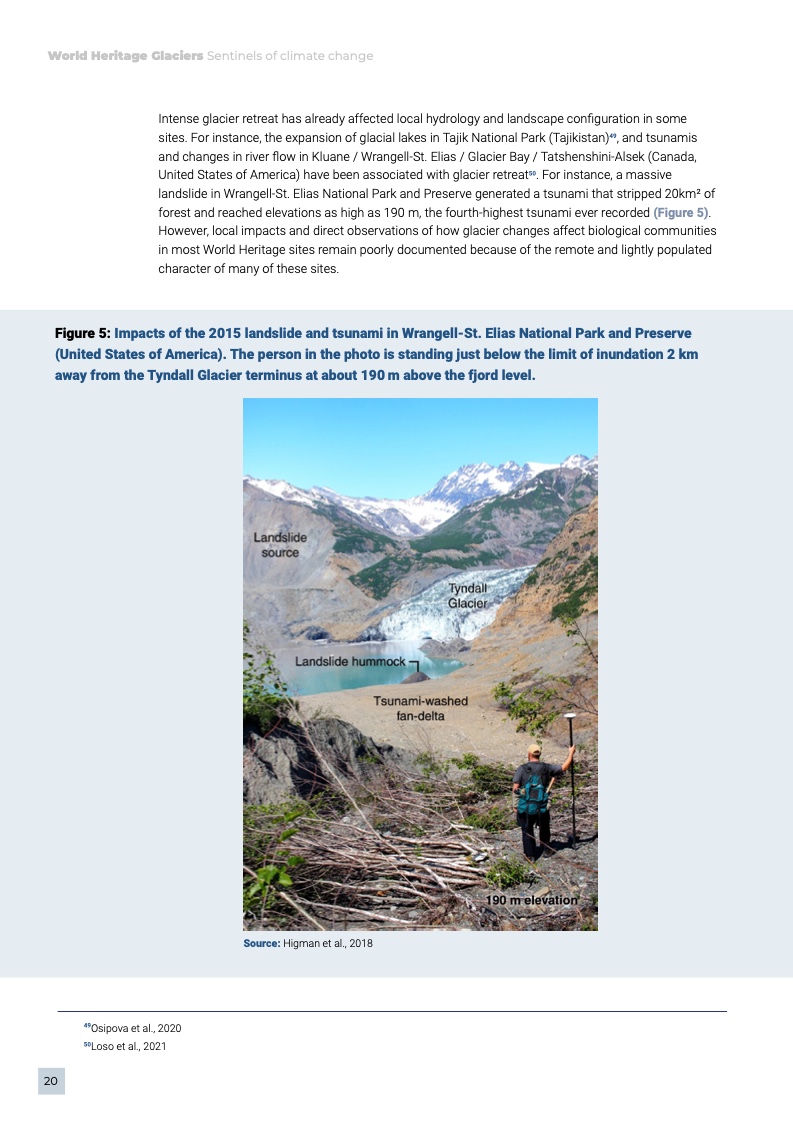 World Heritage Glaciers Sentinels of climate change

Intense glacier retreat has already affected local hydrology and landscape configuration in some sites. For instance, the expansion of glacial lakes in Tajik National Park (Tajikistan)$^{49}$, and tsunamis and changes in river flow in Kluane / Wrangell-St. Elias / Glacier Bay / Tatshenshini-Alsek (Canada, United States of America) have been associated with glacier retreat$^{50}$. For instance, a massive landslide in Wrangell-St. Elias National Park and Preserve generated a tsunami that stripped 20km² of forest and reached elevations as high as 190 m, the fourth-highest tsunami ever recorded (Figure 5). However, local impacts and direct observations of how glacier changes affect biological communities in most World Heritage sites remain poorly documented because of the remote and lightly populated character of many of these sites.

Figure 5: Impacts of the 2015 landslide and tsunami in Wrangell-St. Elias National Park and Preserve (United States of America). The person in the photo is standing just below the limit of inundation 2 km away from the Tyndall Glacier terminus at about 190 m above the fjord level.

Landslide source

Tyndall Glacier

Landslide hummock

Tsunami-washed fan-delta

190 m elevation

Source: Higman et al., 2018

$^{49}$Osipova et al., 2020
$^{50}$Loso et al., 2021

20